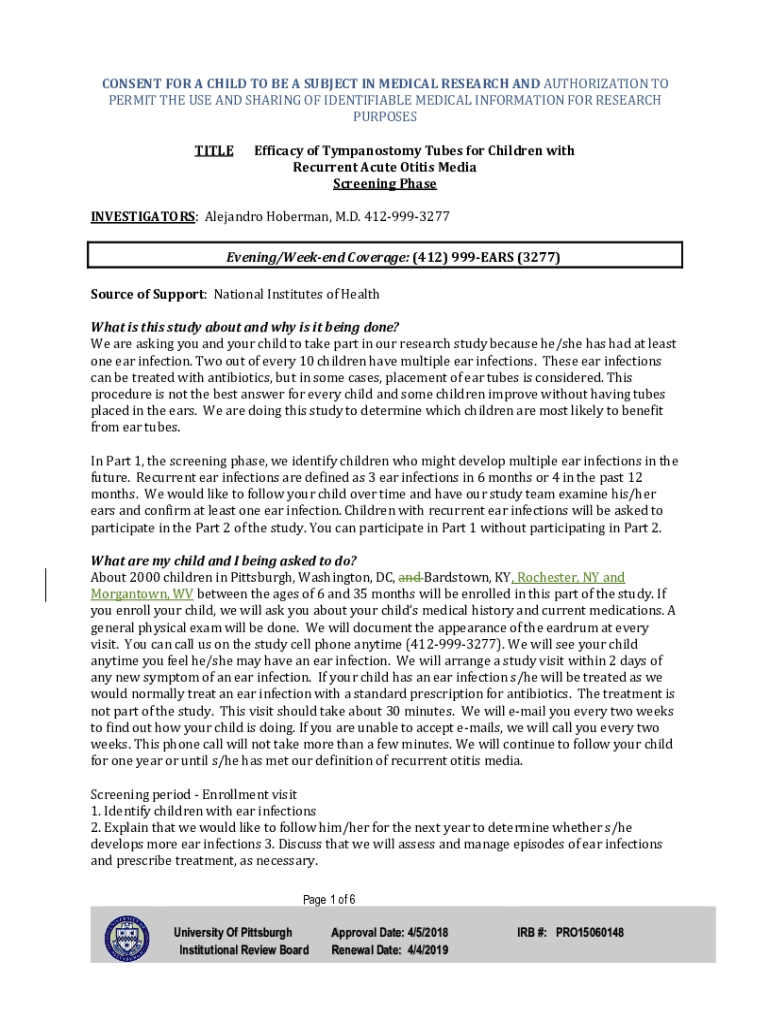 CONSENT FOR A CHILD TO BE A SUBJECT IN MEDICAL RESEARCH AND AUTHORIZATION TO PERMIT THE USE AND SHARING OF IDENTIFIABLE MEDICAL INFORMATION FOR RESEARCH PURPOSES

TITLE Efficacy of Tympanostomy Tubes for Children with Recurrent Acute Otitis Media
Screening Phase

INVESTIGATORS: Alejandro Hoberman, M.D. 412-999-3277

Evening/Week-end Coverage: (412) 999-EARS (3277)

Source of Support: National Institutes of Health

What is this study about and why is it being done?
We are asking you and your child to take part in our research study because he/she has had at least one ear infection. Two out of every 10 children have multiple ear infections. These ear infections can be treated with antibiotics, but in some cases, placement of ear tubes is considered. This procedure is not the best answer for every child and some children improve without having tubes placed in the ears. We are doing this study to determine which children are most likely to benefit from ear tubes.

In Part 1, the screening phase, we identify children who might develop multiple ear infections in the future. Recurrent ear infections are defined as 3 ear infections in 6 months or 4 in the past 12 months. We would like to follow your child over time and have our study team examine his/her ears and confirm at least one ear infection. Children with recurrent ear infections will be asked to participate in the Part 2 of the study. You can participate in Part 1 without participating in Part 2.

What are my child and I being asked to do?
About 2000 children in Pittsburgh, Washington, DC, and Bardstown, KY, Rochester, NY and Morgantown, WV between the ages of 6 and 35 months will be enrolled in this part of the study. If you enroll your child, we will ask you about your child's medical history and current medications. A general physical exam will be done. We will document the appearance of the eardrum at every visit. You can call us on the study cell phone anytime (412-999-3277). We will see your child anytime you feel he/she may have an ear infection. We will arrange a study visit within 2 days of any new symptom of an ear infection. If your child has an ear infection s/he will be treated as we would normally treat an ear infection with a standard prescription for antibiotics. The treatment is not part of the study. This visit should take about 30 minutes. We will e-mail you every two weeks to find out how your child is doing. If you are unable to accept e-mails, we will call you every two weeks. This phone call will not take more than a few minutes. We will continue to follow your child for one year or until s/he has met our definition of recurrent otitis media.

Screening period - Enrollment visit
1. Identify children with ear infections
2. Explain that we would like to follow him/her for the next year to determine whether s/he develops more ear infections 3. Discuss that we will assess and manage episodes of ear infections and prescribe treatment, as necessary.

Page 1 of 6

University Of Pittsburgh
Institutional Review Board

Approval Date: 4/5/2018
Renewal Date: 4/4/2019

IRB #: PRO15060148